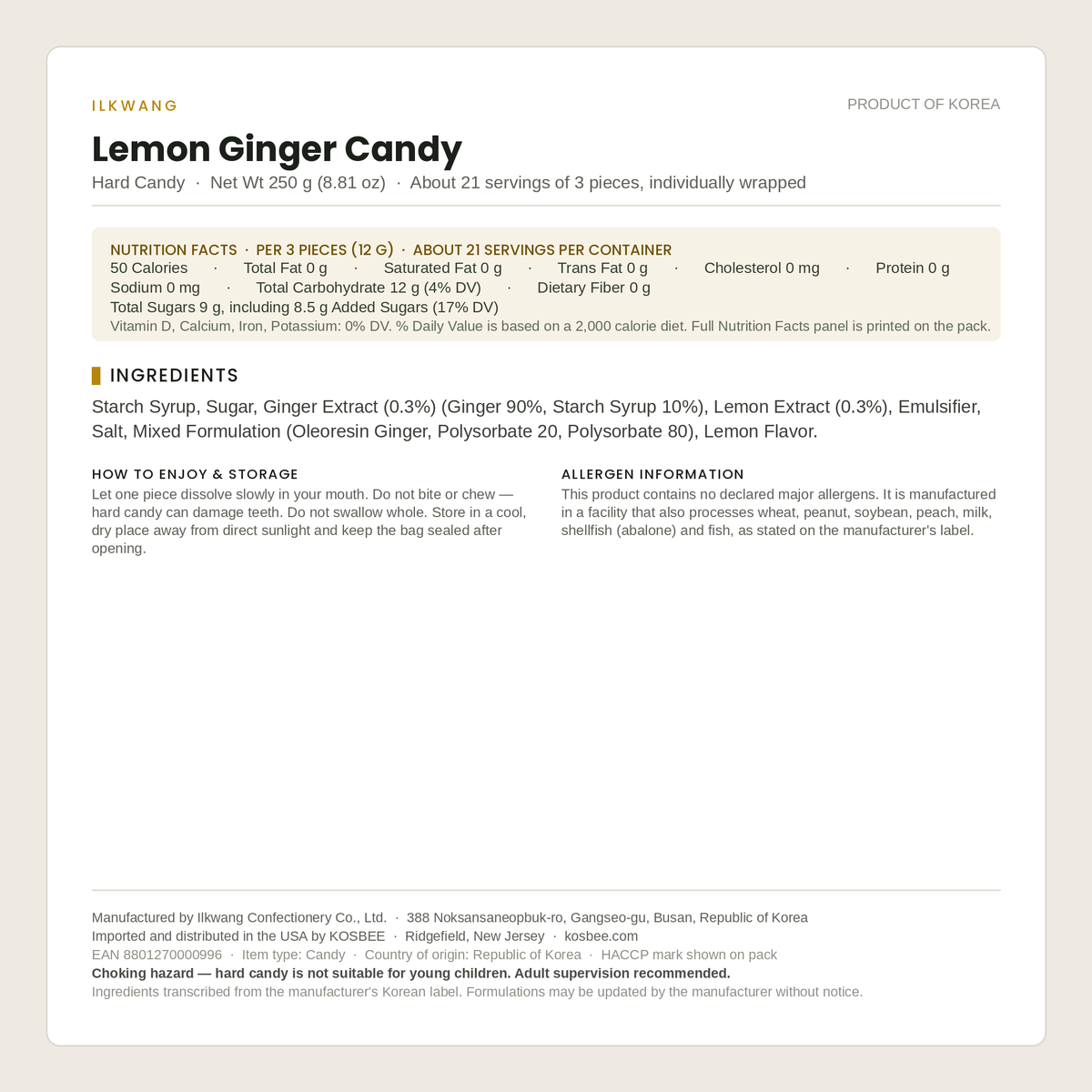 ILKWANG

PRODUCT OF KOREA

Lemon Ginger Candy

Hard Candy · Net Wt 250 g (8.81 oz) · About 21 servings of 3 pieces, individually wrapped

NUTRITION FACTS · PER 3 PIECES (12 G) · ABOUT 21 SERVINGS PER CONTAINER
50 Calories · Total Fat 0 g · Saturated Fat 0 g · Trans Fat 0 g · Cholesterol 0 mg · Protein 0 g
Sodium 0 mg · Total Carbohydrate 12 g (4% DV) · Dietary Fiber 0 g
Total Sugars 9 g, including 8.5 g Added Sugars (17% DV)
Vitamin D, Calcium, Iron, Potassium: 0% DV. % Daily Value is based on a 2,000 calorie diet. Full Nutrition Facts panel is printed on the pack.

INGREDIENTS

Starch Syrup, Sugar, Ginger Extract (0.3%) (Ginger 90%, Starch Syrup 10%), Lemon Extract (0.3%), Emulsifier, Salt, Mixed Formulation (Oleoresin Ginger, Polysorbate 20, Polysorbate 80), Lemon Flavor.

HOW TO ENJOY & STORAGE

Let one piece dissolve slowly in your mouth. Do not bite or chew — hard candy can damage teeth. Do not swallow whole. Store in a cool, dry place away from direct sunlight and keep the bag sealed after opening.

ALLERGEN INFORMATION

This product contains no declared major allergens. It is manufactured in a facility that also processes wheat, peanut, soybean, peach, milk, shellfish (abalone) and fish, as stated on the manufacturer's label.

Manufactured by Ilkwang Confectionery Co., Ltd. · 388 Noksansaneopbuk-ro, Gangseo-gu, Busan, Republic of Korea
Imported and distributed in the USA by KOSBEE · Ridgefield, New Jersey · kosbee.com
EAN 8801270000996 · Item type: Candy · Country of origin: Republic of Korea · HACCP mark shown on pack
Choking hazard — hard candy is not suitable for young children. Adult supervision recommended.
Ingredients transcribed from the manufacturer's Korean label. Formulations may be updated by the manufacturer without notice.